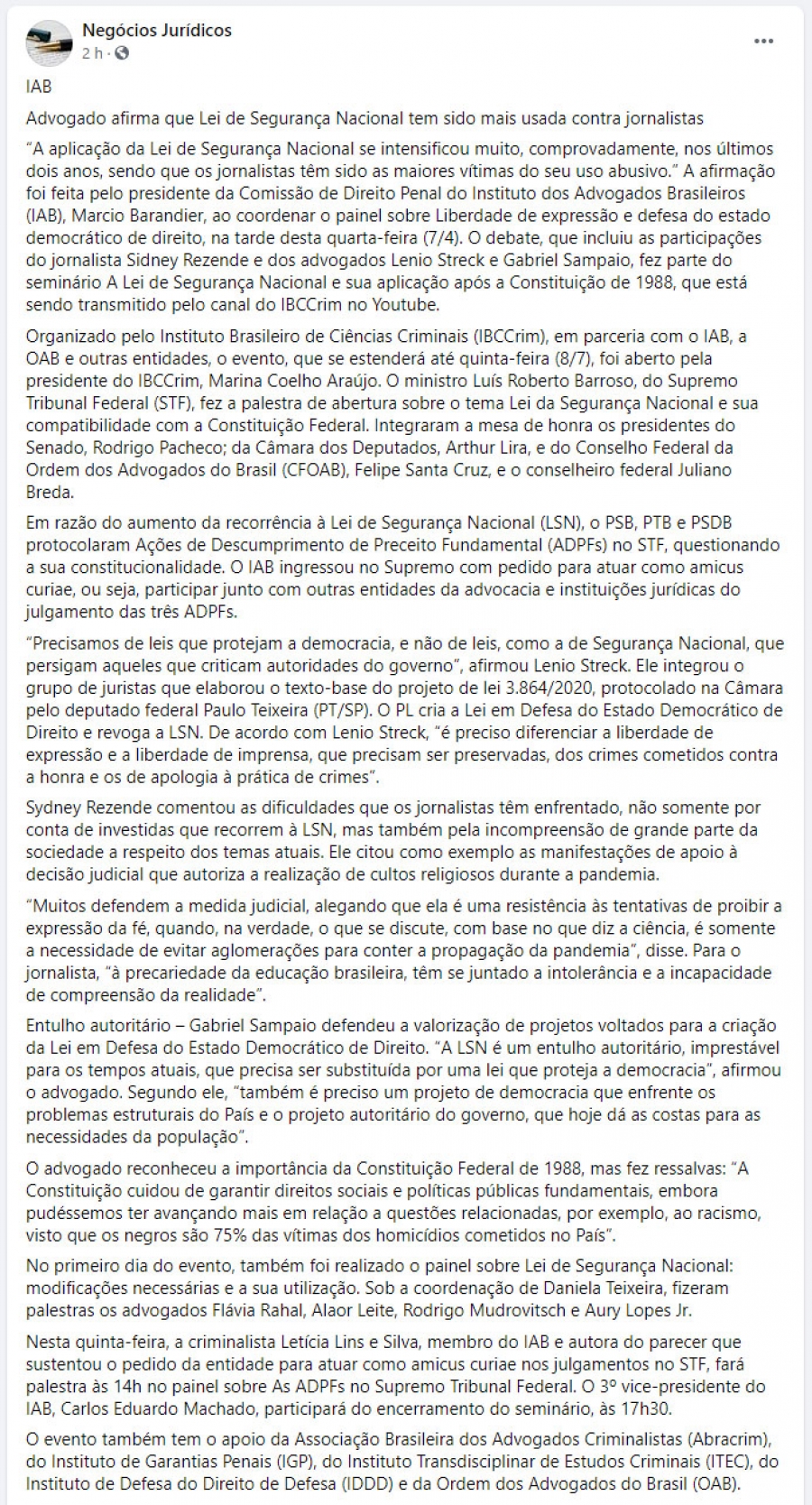 Negócios Jurídicos
2 h ·
...

IAB

Advogado afirma que Lei de Segurança Nacional tem sido mais usada contra jornalistas

"A aplicação da Lei de Segurança Nacional se intensificou muito, comprovadamente, nos últimos dois anos, sendo que os jornalistas têm sido as maiores vítimas do seu uso abusivo." A afirmação foi feita pelo presidente da Comissão de Direito Penal do Instituto dos Advogados Brasileiros (IAB), Marcio Barandier, ao coordenar o painel sobre Liberdade de expressão e defesa do estado democrático de direito, na tarde desta quarta-feira (7/4). O debate, que incluiu as participações do jornalista Sidney Rezende e dos advogados Lenio Streck e Gabriel Sampaio, fez parte do seminário A Lei de Segurança Nacional e sua aplicação após a Constituição de 1988, que está sendo transmitido pelo canal do IBCCrim no Youtube.

Organizado pelo Instituto Brasileiro de Ciências Criminais (IBCCrim), em parceria com o IAB, a OAB e outras entidades, o evento, que se estenderá até quinta-feira (8/7), foi aberto pela presidente do IBCCrim, Marina Coelho Araújo. O ministro Luís Roberto Barroso, do Supremo Tribunal Federal (STF), fez a palestra de abertura sobre o tema Lei da Segurança Nacional e sua compatibilidade com a Constituição Federal. Integraram a mesa de honra os presidentes do Senado, Rodrigo Pacheco; da Câmara dos Deputados, Arthur Lira, e do Conselho Federal da Ordem dos Advogados do Brasil (CFOAB), Felipe Santa Cruz, e o conselheiro federal Juliano Breda.

Em razão do aumento da recorrência à Lei de Segurança Nacional (LSN), o PSB, PTB e PSDB protocolaram Ações de Descumprimento de Preceito Fundamental (ADPFs) no STF, questionando a sua constitucionalidade. O IAB ingressou no Supremo com pedido para atuar como amicus curiae, ou seja, participar junto com outras entidades da advocacia e instituições jurídicas do julgamento das três ADPFs.

"Precisamos de leis que protejam a democracia, e não de leis, como a de Segurança Nacional, que persigam aqueles que criticam autoridades do governo", afirmou Lenio Streck. Ele integrou o grupo de juristas que elaborou o texto-base do projeto de lei 3.864/2020, protocolado na Câmara pelo deputado federal Paulo Teixeira (PT/SP). O PL cria a Lei em Defesa do Estado Democrático de Direito e revoga a LSN. De acordo com Lenio Streck, "é preciso diferenciar a liberdade de expressão e a liberdade de imprensa, que precisam ser preservadas, dos crimes cometidos contra a honra e os de apologia à prática de crimes".

Sydney Rezende comentou as dificuldades que os jornalistas têm enfrentado, não somente por conta de investidas que recorrem à LSN, mas também pela incompreensão de grande parte da sociedade a respeito dos temas atuais. Ele citou como exemplo as manifestações de apoio à decisão judicial que autoriza a realização de cultos religiosos durante a pandemia.

"Muitos defendem a medida judicial, alegando que ela é uma resistência às tentativas de proibir a expressão da fé, quando, na verdade, o que se discute, com base no que diz a ciência, é somente a necessidade de evitar aglomerações para conter a propagação da pandemia", disse. Para o jornalista, "à precariedade da educação brasileira, têm se juntado a intolerância e a incapacidade de compreensão da realidade".

Entulho autoritário – Gabriel Sampaio defendeu a valorização de projetos voltados para a criação da Lei em Defesa do Estado Democrático de Direito. "A LSN é um entulho autoritário, imprestável para os tempos atuais, que precisa ser substituída por uma lei que proteja a democracia", afirmou o advogado. Segundo ele, "também é preciso um projeto de democracia que enfrente os problemas estruturais do País e o projeto autoritário do governo, que hoje dá as costas para as necessidades da população".

O advogado reconheceu a importância da Constituição Federal de 1988, mas fez ressalvas: "A Constituição cuidou de garantir direitos sociais e políticas públicas fundamentais, embora pudéssemos ter avançando mais em relação a questões relacionadas, por exemplo, ao racismo, visto que os negros são 75% das vítimas dos homicídios cometidos no País".

No primeiro dia do evento, também foi realizado o painel sobre Lei de Segurança Nacional: modificações necessárias e a sua utilização. Sob a coordenação de Daniela Teixeira, fizeram palestras os advogados Flávia Rahal, Alaor Leite, Rodrigo Mudrovitsch e Aury Lopes Jr.

Nesta quinta-feira, a criminalista Letícia Lins e Silva, membro do IAB e autora do parecer que sustentou o pedido da entidade para atuar como amicus curiae nos julgamentos no STF, fará palestra às 14h no painel sobre As ADPFs no Supremo Tribunal Federal. O 3º vice-presidente do IAB, Carlos Eduardo Machado, participará do encerramento do seminário, às 17h30.

O evento também tem o apoio da Associação Brasileira dos Advogados Criminalistas (Abracrim), do Instituto de Garantias Penais (IGP), do Instituto Transdisciplinar de Estudos Criminais (ITEC), do Instituto de Defesa do Direito de Defesa (IDDD) e da Ordem dos Advogados do Brasil (OAB).